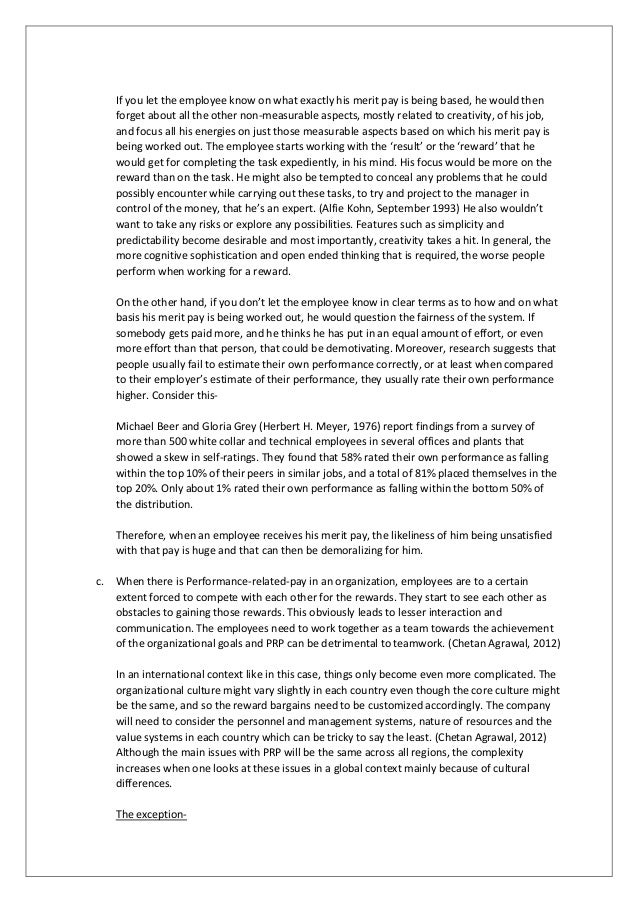 If you let the employee know on what exactly his merit pay is being based, he would then forget about all the other non-measurable aspects, mostly related to creativity, of his job, and focus all his energies on just those measurable aspects based on which his merit pay is being worked out. The employee starts working with the 'result' or the 'reward' that he would get for completing the task expediently, in his mind. His focus would be more on the reward than on the task. He might also be tempted to conceal any problems that he could possibly encounter while carrying out these tasks, to try and project to the manager in control of the money, that he's an expert. (Alfie Kohn, September 1993) He also wouldn't want to take any risks or explore any possibilities. Features such as simplicity and predictability become desirable and most importantly, creativity takes a hit. In general, the more cognitive sophistication and open ended thinking that is required, the worse people perform when working for a reward.

On the other hand, if you don't let the employee know in clear terms as to how and on what basis his merit pay is being worked out, he would question the fairness of the system. If somebody gets paid more, and he thinks he has put in an equal amount of effort, or even more effort than that person, that could be demotivating. Moreover, research suggests that people usually fail to estimate their own performance correctly, or at least when compared to their employer's estimate of their performance, they usually rate their own performance higher. Consider this-

Michael Beer and Gloria Grey (Herbert H. Meyer, 1976) report findings from a survey of more than 500 white collar and technical employees in several offices and plants that showed a skew in self-ratings. They found that 58% rated their own performance as falling within the top 10% of their peers in similar jobs, and a total of 81% placed themselves in the top 20%. Only about 1% rated their own performance as falling within the bottom 50% of the distribution.

Therefore, when an employee receives his merit pay, the likeliness of him being unsatisfied with that pay is huge and that can then be demoralizing for him.

c. When there is Performance-related-pay in an organization, employees are to a certain extent forced to compete with each other for the rewards. They start to see each other as obstacles to gaining those rewards. This obviously leads to lesser interaction and communication. The employees need to work together as a team towards the achievement of the organizational goals and PRP can be detrimental to teamwork. (Chetan Agrawal, 2012)

In an international context like in this case, things only become even more complicated. The organizational culture might vary slightly in each country even though the core culture might be the same, and so the reward bargains need to be customized accordingly. The company will need to consider the personnel and management systems, nature of resources and the value systems in each country which can be tricky to say the least. (Chetan Agrawal, 2012) Although the main issues with PRP will be the same across all regions, the complexity increases when one looks at these issues in a global context mainly because of cultural differences.

The exception-